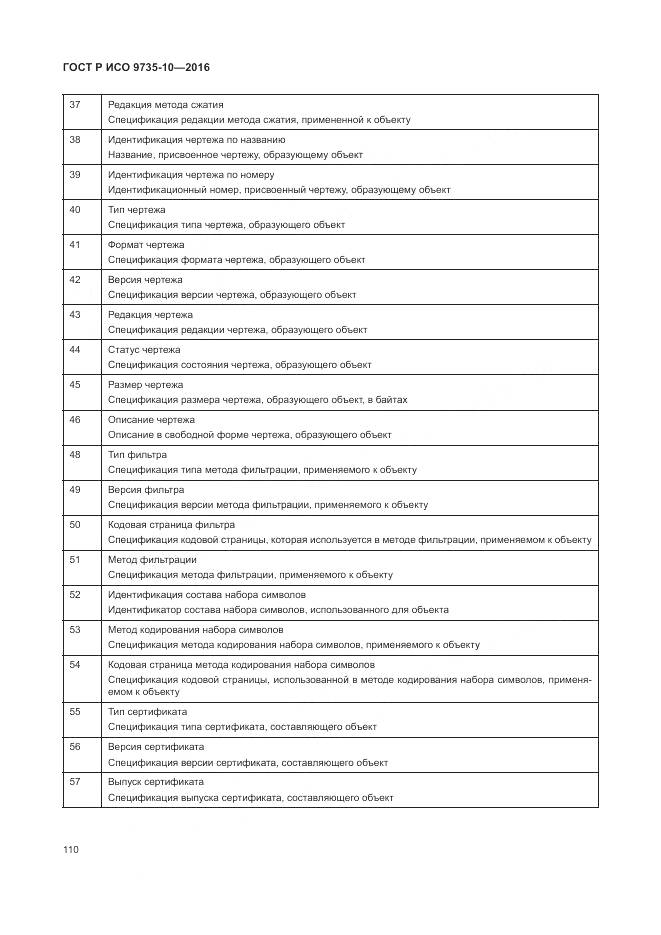 ГОСТ Р ИСО 9735-10—2016

| | |
|---|---|
| 37 | Редакция метода сжатия<br>Спецификация редакции метода сжатия, примененной к объекту |
| 38 | Идентификация чертежа по названию<br>Название, присвоенное чертежу, образующему объект |
| 39 | Идентификация чертежа по номеру<br>Идентификационный номер, присвоенный чертежу, образующему объект |
| 40 | Тип чертежа<br>Спецификация типа чертежа, образующего объект |
| 41 | Формат чертежа<br>Спецификация формата чертежа, образующего объект |
| 42 | Версия чертежа<br>Спецификация версии чертежа, образующего объект |
| 43 | Редакция чертежа<br>Спецификация редакции чертежа, образующего объект |
| 44 | Статус чертежа<br>Спецификация состояния чертежа, образующего объект |
| 45 | Размер чертежа<br>Спецификация размера чертежа, образующего объект, в байтах |
| 46 | Описание чертежа<br>Описание в свободной форме чертежа, образующего объект |
| 48 | Тип фильтра<br>Спецификация типа метода фильтрации, применяемого к объекту |
| 49 | Версия фильтра<br>Спецификация версии метода фильтрации, применяемого к объекту |
| 50 | Кодовая страница фильтра<br>Спецификация кодовой страницы, которая используется в методе фильтрации, применяемом к объекту |
| 51 | Метод фильтрации<br>Спецификация метода фильтрации, применяемого к объекту |
| 52 | Идентификация состава набора символов<br>Идентификатор состава набора символов, использованного для объекта |
| 53 | Метод кодирования набора символов<br>Спецификация метода кодирования набора символов, применяемого к объекту |
| 54 | Кодовая страница метода кодирования набора символов<br>Спецификация кодовой страницы, использованной в методе кодирования набора символов, применяемом к объекту |
| 55 | Тип сертификата<br>Спецификация типа сертификата, составляющего объект |
| 56 | Версия сертификата<br>Спецификация версии сертификата, составляющего объект |
| 57 | Выпуск сертификата<br>Спецификация выпуска сертификата, составляющего объект |

110